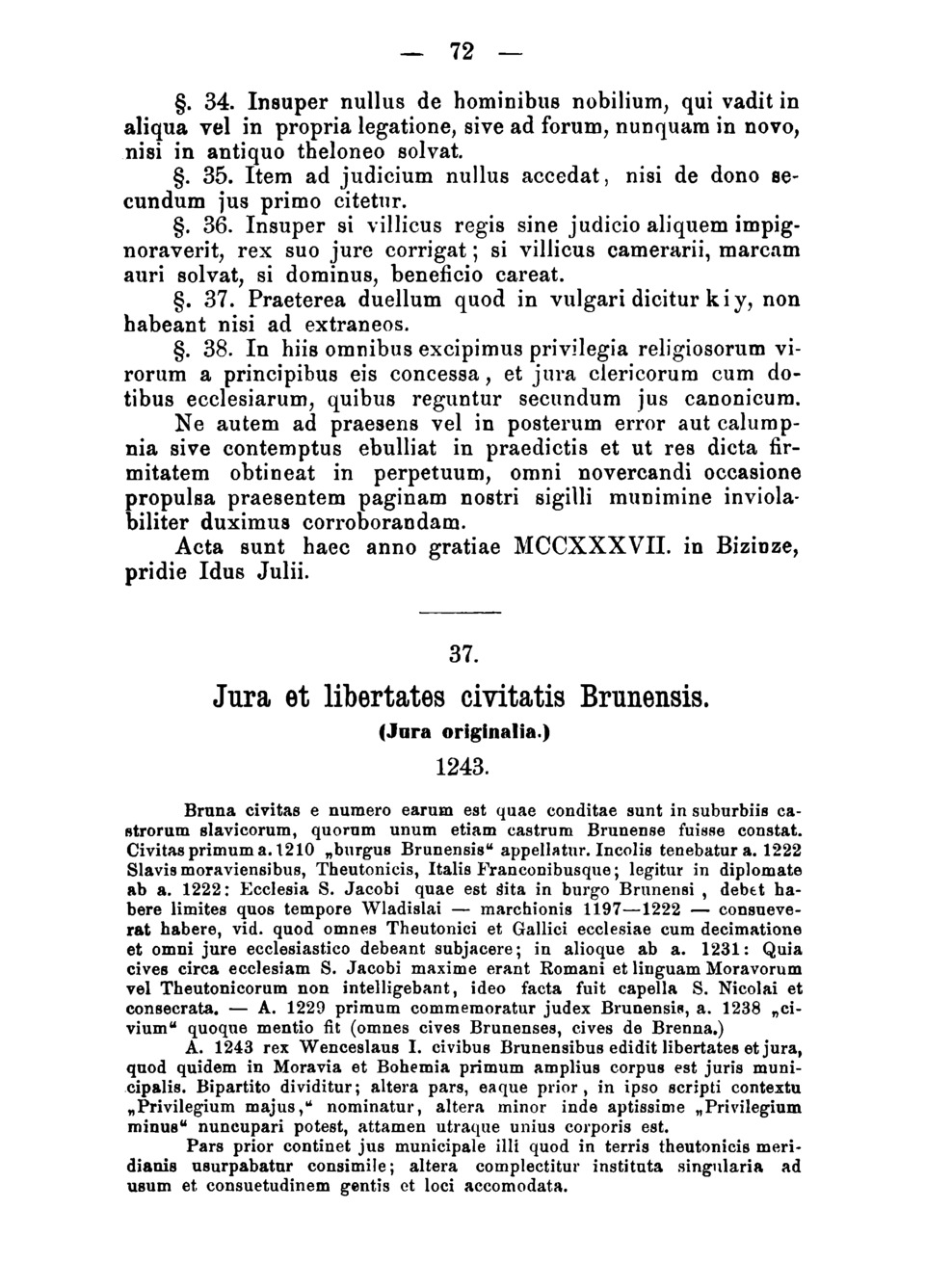 — 72 —

§. 34. Insuper nullus de hominibus nobilium, qui vadit in aliqua vel in propria legatione, sive ad forum, nunquam in novo, nisi in antiquo theloneo solvat.

§. 35. Item ad judicium nullus accedat, nisi de dono secundum jus primo citetur.

§. 36. Insuper si villicus regis sine judicio aliquem impignoraverit, rex suo jure corrigat; si villicus camerarii, marcam auri solvat, si dominus, beneficio careat.

§. 37. Praeterea duellum quod in vulgari dicitur kiy, non habeant nisi ad extraneos.

§. 38. In hiis omnibus excipimus privilegia religiosorum virorum a principibus eis concessa, et jura clericorum cum dotibus ecclesiarum, quibus reguntur secundum jus canonicum.

Ne autem ad praesens vel in posterum error aut calumpnia sive contemptus ebulliat in praedictis et ut res dicta firmitatem obtineat in perpetuum, omni novercandi occasione propulsa praesentem paginam nostri sigilli munimine inviolabiliter duximus corroborandam.

Acta sunt haec anno gratiae MCCXXXVII. in Bizinze, pridie Idus Julii.

37.

Jura et libertates civitatis Brunensis.

(Jura originalia.)

1243.

Bruna civitas e numero earum est quae conditae sunt in suburbiis castrorum slavicorum, quorum unum etiam castrum Brunense fuisse constat. Civitas primum a. 1210 „burgus Brunensis“ appellatur. Incolis tenebatur a. 1222 Slavis moraviensibus, Theutonicis, Italis Franconibusque; legitur in diplomate ab a. 1222: Ecclesia S. Jacobi quae est sita in burgo Brunensi, debet habere limites quos tempore Wladislai — marchionis 1197—1222 — consueverat habere, vid. quod omnes Theutonici et Gallici ecclesiae cum decimatione et omni jure ecclesiastico debeant subjacere; in alioque ab a. 1231: Quia cives circa ecclesiam S. Jacobi maxime erant Romani et linguam Moravorum vel Theutonicorum non intelligebant, ideo facta fuit capella S. Nicolai et consecrata. — A. 1229 primum commemoratur judex Brunensis, a. 1238 „civium“ quoque mentio fit (omnes cives Brunenses, cives de Brenna.)

A. 1243 rex Wenceslaus I. civibus Brunensibus edidit libertates et jura, quod quidem in Moravia et Bohemia primum amplius corpus est juris municipalis. Bipartito dividitur; altera pars, eaque prior, in ipso scripti contextu „Privilegium majus,“ nominatur, altera minor inde aptissime „Privilegium minus“ nuncupari potest, attamen utraque unius corporis est.

Pars prior continet jus municipale illi quod in terris theutonicis meridianis usurpabatur consimile; altera complectitur instituta singularia ad usum et consuetudinem gentis et loci accomodata.